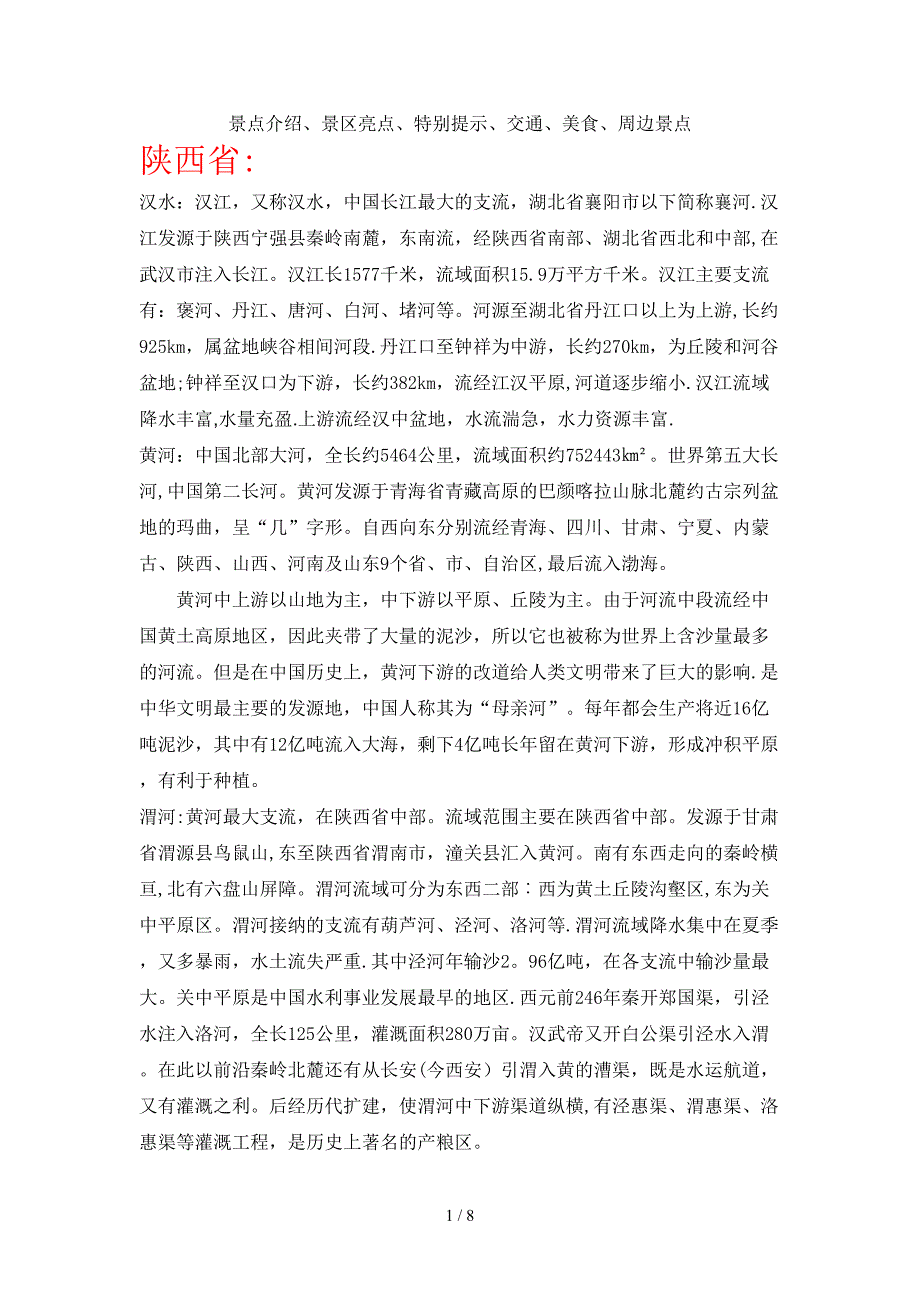 景点介绍、景区亮点、特别提示、交通、美食、周边景点

陕西省:

汉水：汉江，又称汉水，中国长江最大的支流，湖北省襄阳市以下简称襄河.汉江发源于陕西宁强县秦岭南麓，东南流，经陕西省南部、湖北省西北和中部,在武汉市注入长江。汉江长1577千米，流域面积15.9万平方千米。汉江主要支流有：褒河、丹江、唐河、白河、堵河等。河源至湖北省丹江口以上为上游，长约925km，属盆地峡谷相间河段.丹江口至钟祥为中游，长约270km，为丘陵和河谷盆地;钟祥至汉口为下游，长约382km，流经江汉平原,河道逐步缩小.汉江流域降水丰富,水量充盈.上游流经汉中盆地，水流湍急，水力资源丰富.

黄河：中国北部大河，全长约5464公里，流域面积约752443km²。世界第五大长河,中国第二长河。黄河发源于青海省青藏高原的巴颜喀拉山脉北麓约古宗列盆地的玛曲，呈“几”字形。自西向东分别流经青海、四川、甘肃、宁夏、内蒙古、陕西、山西、河南及山东9个省、市、自治区,最后流入渤海。

黄河中上游以山地为主，中下游以平原、丘陵为主。由于河流中段流经中国黄土高原地区，因此夹带了大量的泥沙，所以它也被称为世界上含沙量最多的河流。但是在中国历史上，黄河下游的改道给人类文明带来了巨大的影响.是中华文明最主要的发源地，中国人称其为“母亲河”。每年都会生产将近16亿吨泥沙，其中有12亿吨流入大海，剩下4亿吨长年留在黄河下游，形成冲积平原，有利于种植。

渭河:黄河最大支流，在陕西省中部。流域范围主要在陕西省中部。发源于甘肃省渭源县鸟鼠山,东至陕西省渭南市，潼关县汇入黄河。南有东西走向的秦岭横亘,北有六盘山屏障。渭河流域可分为东西二部：西为黄土丘陵沟壑区,东为关中平原区。渭河接纳的支流有葫芦河、泾河、洛河等.渭河流域降水集中在夏季，又多暴雨，水土流失严重.其中泾河年输沙2。96亿吨，在各支流中输沙量最大。关中平原是中国水利事业发展最早的地区.西元前246年秦开郑国渠，引泾水注入洛河，全长125公里，灌溉面积280万亩。汉武帝又开白公渠引泾水入渭。在此以前沿秦岭北麓还有从长安(今西安）引渭入黄的漕渠，既是水运航道，又有灌溉之利。后经历代扩建，使渭河中下游渠道纵横,有泾惠渠、渭惠渠、洛惠渠等灌溉工程，是历史上著名的产粮区。

1 / 8